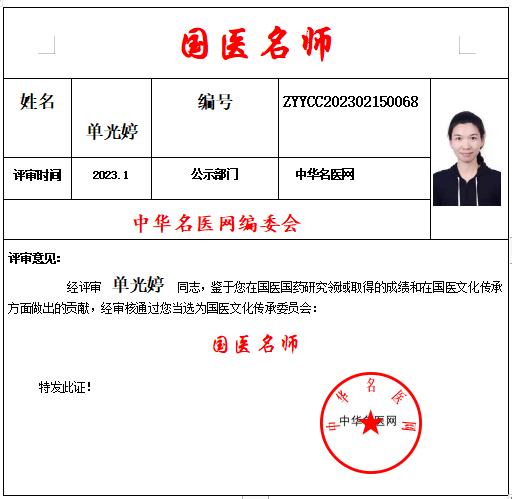 国医名师

| 姓名 | 单光婷 | 编号 | ZYYCC202302150068 |
|---|---|---|---|
| 评审时间 | 2023.1 | 公示部门 | 中华名医网 |

中华名医网编委会

评审意见：

经评审 单光婷 同志，鉴于您在国医国药研究领域取得的成绩和在国医文化传承方面做出的贡献，经审核通过您当选为国医文化传承委员会：

国医名师

特发此证！

中华名医网
中华名医网